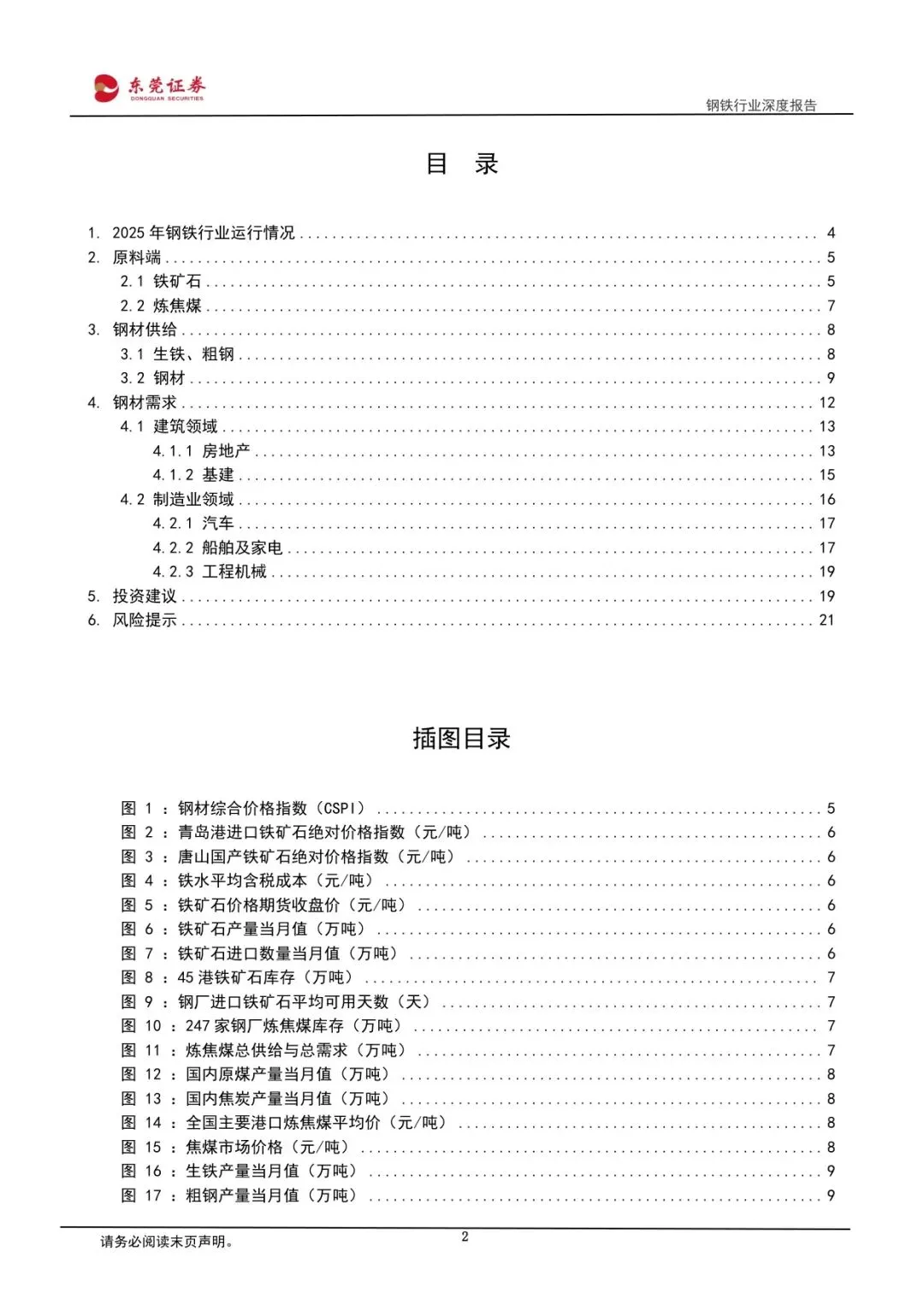 东莞证券
DONGGUAN SECURITIES

钢铁行业深度报告

目 录

1. 2025 年钢铁行业运行情况 ........ 4
2. 原料端 ........ 5
2.1 铁矿石 ........ 5
2.2 炼焦煤 ........ 7
3. 钢材供给 ........ 8
3.1 生铁、粗钢 ........ 8
3.2 钢材 ........ 9
4. 钢材需求 ........ 12
4.1 建筑领域 ........ 13
4.1.1 房地产 ........ 13
4.1.2 基建 ........ 15
4.2 制造业领域 ........ 16
4.2.1 汽车 ........ 17
4.2.2 船舶及家电 ........ 17
4.2.3 工程机械 ........ 19
5. 投资建议 ........ 19
6. 风险提示 ........ 21

插图目录

图 1 ：钢材综合价格指数（CSPI） ........ 5
图 2 ：青岛港进口铁矿石绝对价格指数（元/吨） ........ 6
图 3 ：唐山国产铁矿石绝对价格指数（元/吨） ........ 6
图 4 ：铁水平均含税成本（元/吨） ........ 6
图 5 ：铁矿石价格期货收盘价（元/吨） ........ 6
图 6 ：铁矿石产量当月值（万吨） ........ 6
图 7 ：铁矿石进口数量当月值（万吨） ........ 6
图 8 ：45 港铁矿石库存（万吨） ........ 7
图 9 ：钢厂进口铁矿石平均可用天数（天） ........ 7
图 10 ：247 家钢厂炼焦煤库存（万吨） ........ 7
图 11 ：炼焦煤总供给与总需求（万吨） ........ 7
图 12 ：国内原煤产量当月值（万吨） ........ 8
图 13 ：国内焦炭产量当月值（万吨） ........ 8
图 14 ：全国主要港口炼焦煤平均价（元/吨） ........ 8
图 15 ：焦煤市场价格（元/吨） ........ 8
图 16 ：生铁产量当月值（万吨） ........ 9
图 17 ：粗钢产量当月值（万吨） ........ 9

请务必阅读末页声明。
2